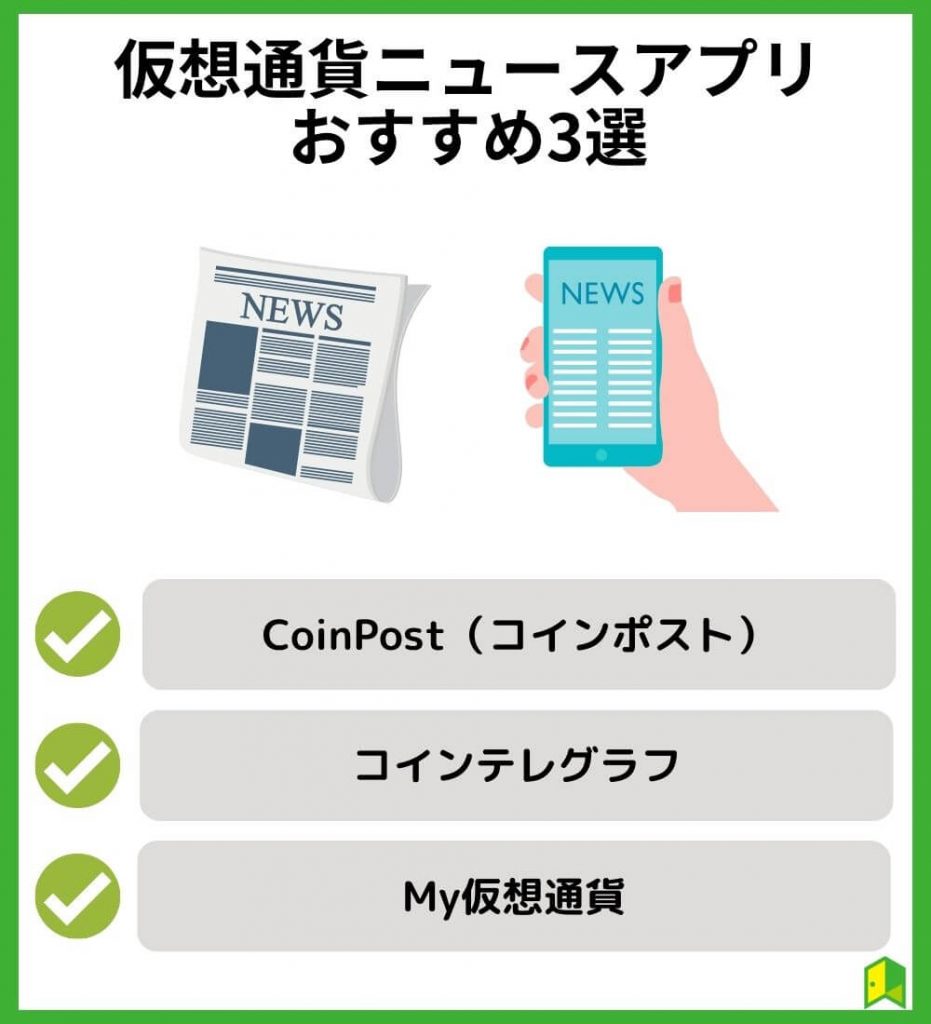 仮想通貨ニュースアプリ
おすすめ3選

NEWS

NEWS

CoinPost（コインポスト）

コインテレグラフ

My仮想通貨